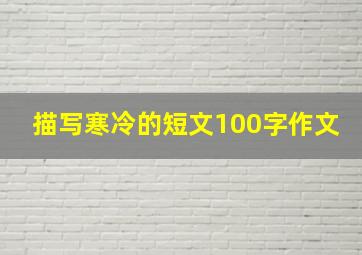 描写寒冷的短文100字作文